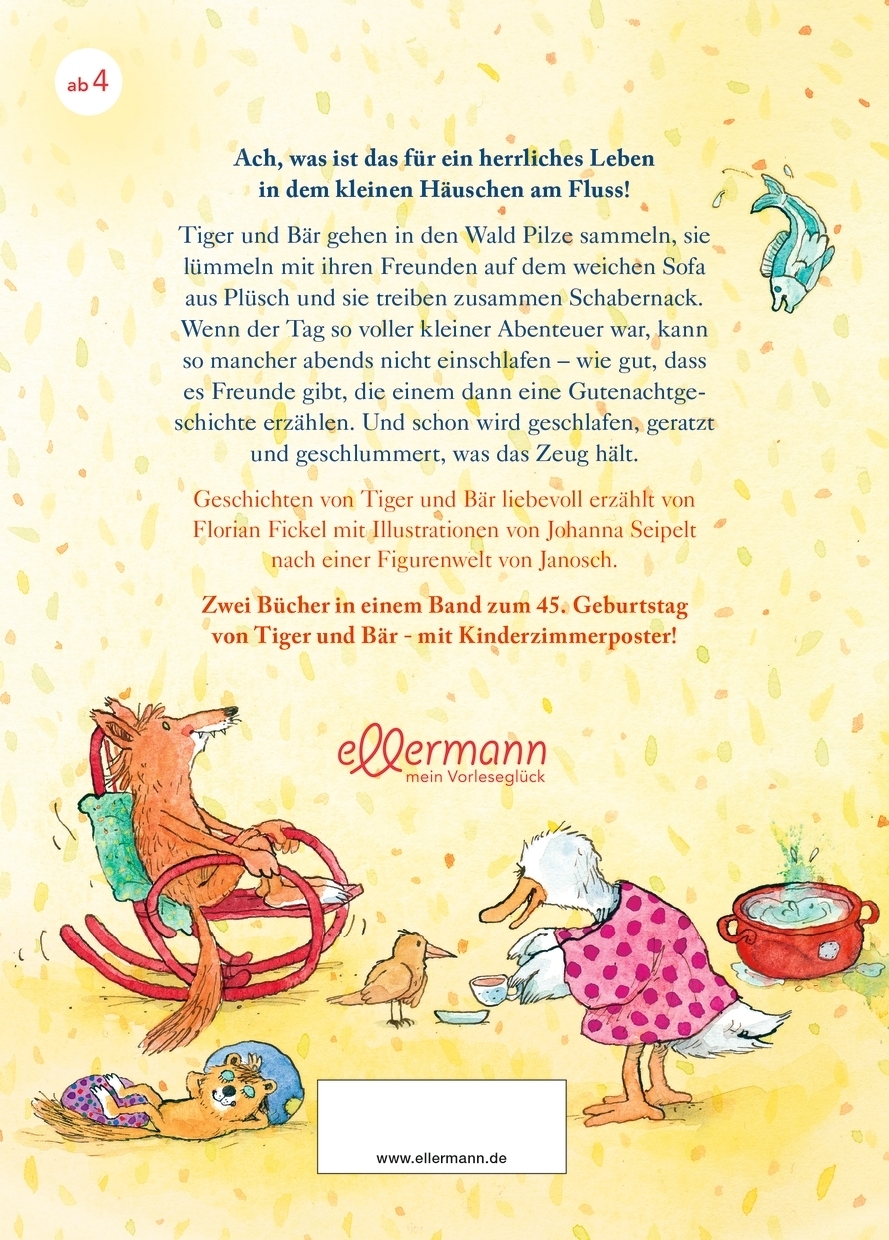 ab 4

Ach, was ist das für ein herrliches Leben in dem kleinen Häuschen am Fluss!

Tiger und Bär gehen in den Wald Pilze sammeln, sie lümmeln mit ihren Freunden auf dem weichen Sofa aus Plüsch und sie treiben zusammen Schabernack. Wenn der Tag so voller kleiner Abenteuer war, kann so mancher abends nicht einschlafen – wie gut, dass es Freunde gibt, die einem dann eine Gutenachtgeschichte erzählen. Und schon wird geschlafen, geratzt und geschlummert, was das Zeug hält.

Geschichten von Tiger und Bär liebevoll erzählt von Florian Fickel mit Illustrationen von Johanna Seipelt nach einer Figurenwelt von Janosch.

Zwei Bücher in einem Band zum 45. Geburtstag von Tiger und Bär - mit Kinderzimmerposter!

ellermann
mein Vorleseglück

www.ellermann.de